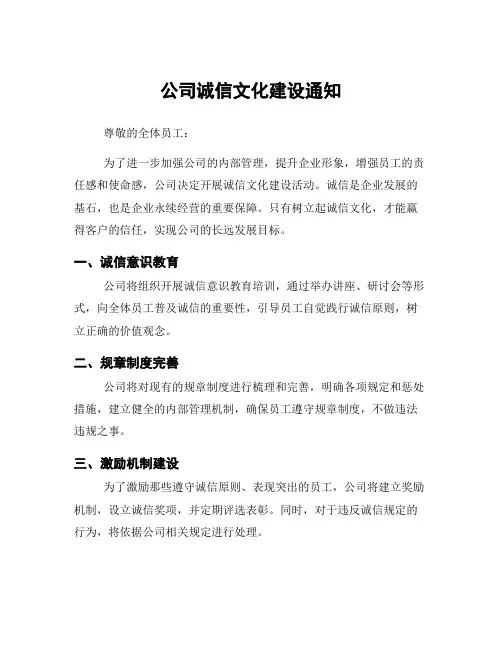 公司诚信文化建设通知

尊敬的全体员工：

为了进一步加强公司的内部管理，提升企业形象，增强员工的责任感和使命感，公司决定开展诚信文化建设活动。诚信是企业发展的基石，也是企业永续经营的重要保障。只有树立起诚信文化，才能赢得客户的信任，实现公司的长远发展目标。

一、诚信意识教育

公司将组织开展诚信意识教育培训，通过举办讲座、研讨会等形式，向全体员工普及诚信的重要性，引导员工自觉践行诚信原则，树立正确的价值观念。

二、规章制度完善

公司将对现有的规章制度进行梳理和完善，明确各项规定和惩处措施，建立健全的内部管理机制，确保员工遵守规章制度，不做违法违规之事。

三、激励机制建设

为了激励那些遵守诚信原则、表现突出的员工，公司将建立奖励机制，设立诚信奖项，并定期评选表彰。同时，对于违反诚信规定的行为，将依据公司相关规定进行处理。